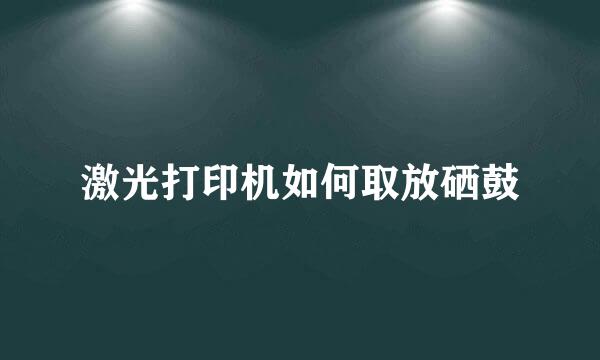 激光打印机如何取放硒鼓